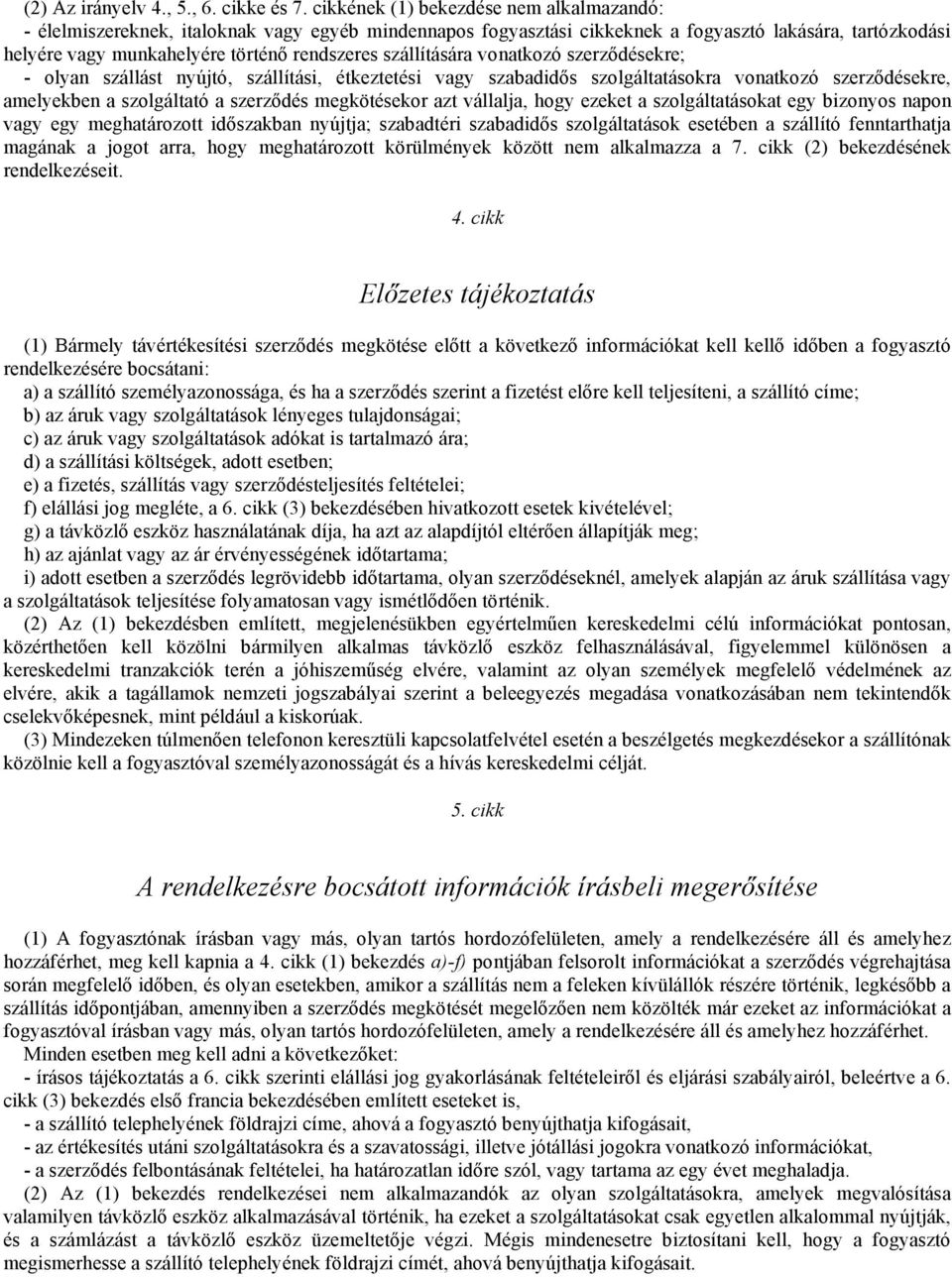 (2) Az irányelv 4., 5., 6. cikke és 7. cikkének (1) bekezdése nem alkalmazandó:
- élelmiszereknek, italoknak vagy egyéb mindennapos fogyasztási cikkeknek a fogyasztó lakására, tartózkodási helyére vagy munkahelyére történő rendszeres szállítására vonatkozó szerződésekre;
- olyan szállást nyújtó, szállítási, étkeztetési vagy szabadidős szolgáltatásokra vonatkozó szerződésekre, amelyekben a szolgáltató a szerződés megkötésekor azt vállalja, hogy ezeket a szolgáltatásokat egy bizonyos napon vagy egy meghatározott időszakban nyújtja; szabadtéri szabadidős szolgáltatások esetében a szállító fenntarthatja magának a jogot arra, hogy meghatározott körülmények között nem alkalmazza a 7. cikk (2) bekezdésének rendelkezéseit.

4. cikk

Előzetes tájékoztatás

(1) Bármely távértékesítési szerződés megkötése előtt a következő információkat kell kellő időben a fogyasztó rendelkezésére bocsátani:
a) a szállító személyazonossága, és ha a szerződés szerint a fizetést előre kell teljesíteni, a szállító címe;
b) az áruk vagy szolgáltatások lényeges tulajdonságai;
c) az áruk vagy szolgáltatások adókat is tartalmazó ára;
d) a szállítási költségek, adott esetben;
e) a fizetés, szállítás vagy szerződésteljesítés feltételei;
f) elállási jog megléte, a 6. cikk (3) bekezdésében hivatkozott esetek kivételével;
g) a távközlő eszköz használatának díja, ha azt az alapdíjtól eltérően állapítják meg;
h) az ajánlat vagy az ár érvényességének időtartama;
i) adott esetben a szerződés legrövidebb időtartama, olyan szerződéseknél, amelyek alapján az áruk szállítása vagy a szolgáltatások teljesítése folyamatosan vagy ismétlődően történik.
(2) Az (1) bekezdésben említett, megjelenésükben egyértelműen kereskedelmi célú információkat pontosan, közérthetően kell közölni bármilyen alkalmas távközlő eszköz felhasználásával, figyelemmel különösen a kereskedelmi tranzakciók terén a jóhiszeműség elvére, valamint az olyan személyek megfelelő védelmének az elvére, akik a tagállamok nemzeti jogszabályai szerint a beleegyezés megadása vonatkozásában nem tekintendők cselekvőképesnek, mint például a kiskorúak.
(3) Mindezeken túlmenően telefonon keresztüli kapcsolatfelvétel esetén a beszélgetés megkezdésekor a szállítónak közölnie kell a fogyasztóval személyazonosságát és a hívás kereskedelmi célját.

5. cikk

A rendelkezésre bocsátott információk írásbeli megerősítése

(1) A fogyasztónak írásban vagy más, olyan tartós hordozófelületen, amely a rendelkezésére áll és amelyhez hozzáférhet, meg kell kapnia a 4. cikk (1) bekezdés a)-f) pontjában felsorolt információkat a szerződés végrehajtása során megfelelő időben, és olyan esetekben, amikor a szállítás nem a feleken kívülállók részére történik, legkésőbb a szállítás időpontjában, amennyiben a szerződés megkötését megelőzően nem közölték már ezeket az információkat a fogyasztóval írásban vagy más, olyan tartós hordozófelületen, amely a rendelkezésére áll és amelyhez hozzáférhet.
Minden esetben meg kell adni a következőket:
- írásos tájékoztatás a 6. cikk szerinti elállási jog gyakorlásának feltételeiről és eljárási szabályairól, beleértve a 6. cikk (3) bekezdés első francia bekezdésében említett eseteket is,
- a szállító telephelyének földrajzi címe, ahová a fogyasztó benyújthatja kifogásait,
- az értékesítés utáni szolgáltatásokra és a szavatossági, illetve jótállási jogokra vonatkozó információkat,
- a szerződés felbontásának feltételei, ha határozatlan időre szól, vagy tartama az egy évet meghaladja.
(2) Az (1) bekezdés rendelkezései nem alkalmazandók az olyan szolgáltatásokra, amelyek megvalósítása valamilyen távközlő eszköz alkalmazásával történik, ha ezeket a szolgáltatásokat csak egyetlen alkalommal nyújtják, és a számlázást a távközlő eszköz üzemeltetője végzi. Mégis mindenesetre biztosítani kell, hogy a fogyasztó megismerhesse a szállító telephelyének földrajzi címét, ahová benyújthatja kifogásait.